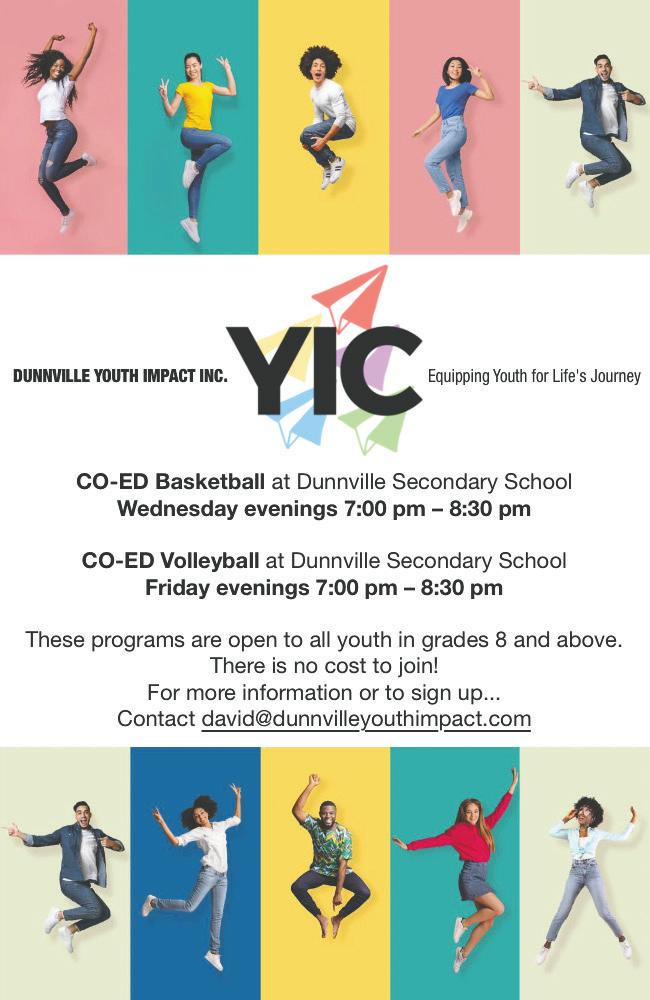 DUNNVILLE YOUTH IMPACT INC.

YIC

Equipping Youth for Life's Journey

CO-ED Basketball at Dunnville Secondary School
Wednesday evenings 7:00 pm – 8:30 pm

CO-ED Volleyball at Dunnville Secondary School
Friday evenings 7:00 pm – 8:30 pm

These programs are open to all youth in grades 8 and above.
There is no cost to join!
For more information or to sign up...
Contact david@dunnvilleyouthimpact.com